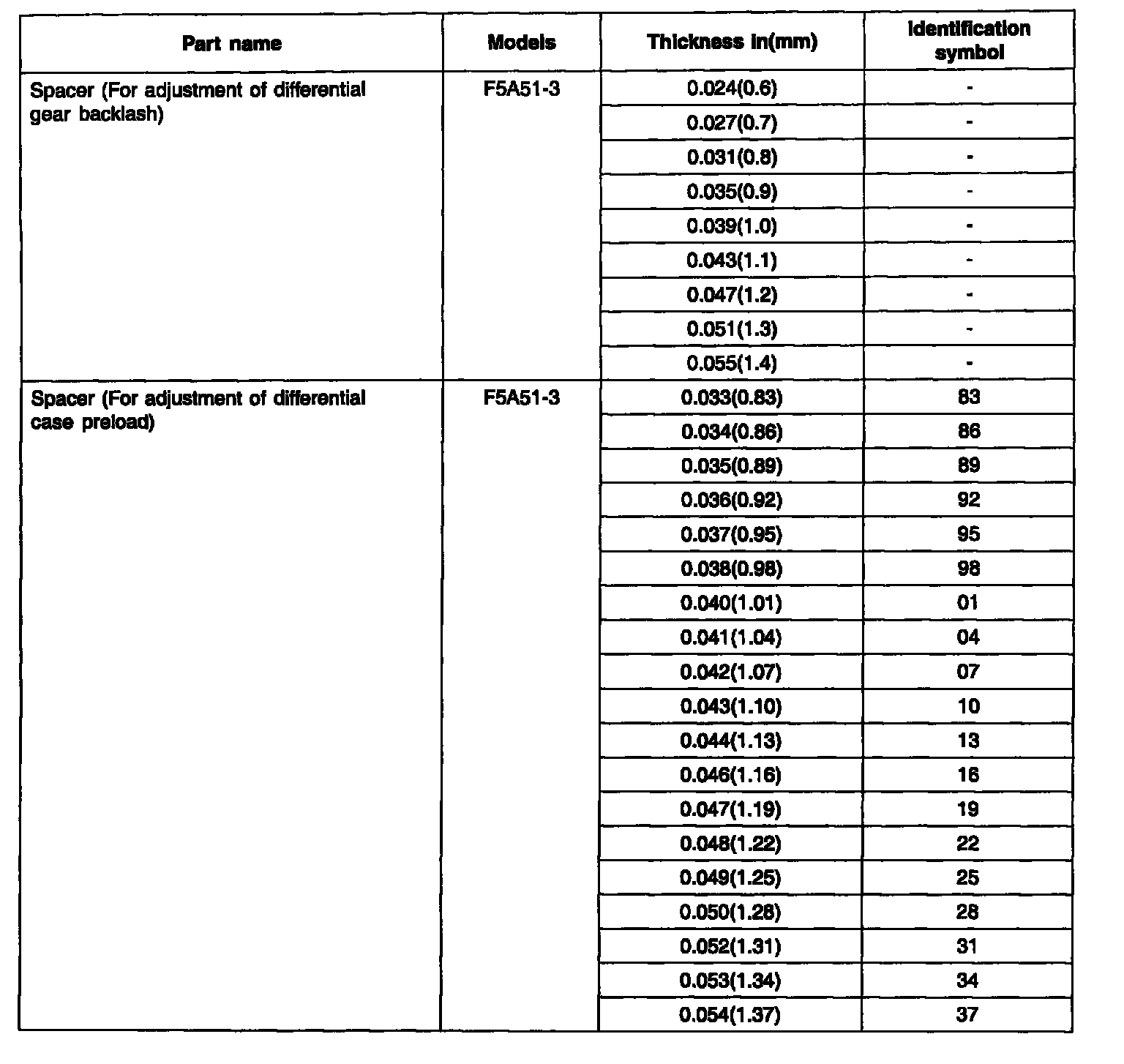 | Part name | Models | Thickness in(mm) | Identification symbol |
|---|---|---|---|
| Spacer (For adjustment of differential gear backlash) | F5A51-3 | 0.024(0.6) | - |
| | | 0.027(0.7) | - |
| | | 0.031(0.8) | - |
| | | 0.035(0.9) | - |
| | | 0.039(1.0) | - |
| | | 0.043(1.1) | - |
| | | 0.047(1.2) | - |
| | | 0.051(1.3) | - |
| | | 0.055(1.4) | - |
| Spacer (For adjustment of differential case preload) | F5A51-3 | 0.033(0.83) | 83 |
| | | 0.034(0.86) | 86 |
| | | 0.035(0.89) | 89 |
| | | 0.036(0.92) | 92 |
| | | 0.037(0.95) | 95 |
| | | 0.038(0.98) | 98 |
| | | 0.040(1.01) | 01 |
| | | 0.041(1.04) | 04 |
| | | 0.042(1.07) | 07 |
| | | 0.043(1.10) | 10 |
| | | 0.044(1.13) | 13 |
| | | 0.046(1.16) | 16 |
| | | 0.047(1.19) | 19 |
| | | 0.048(1.22) | 22 |
| | | 0.049(1.25) | 25 |
| | | 0.050(1.28) | 28 |
| | | 0.052(1.31) | 31 |
| | | 0.053(1.34) | 34 |
| | | 0.054(1.37) | 37 |